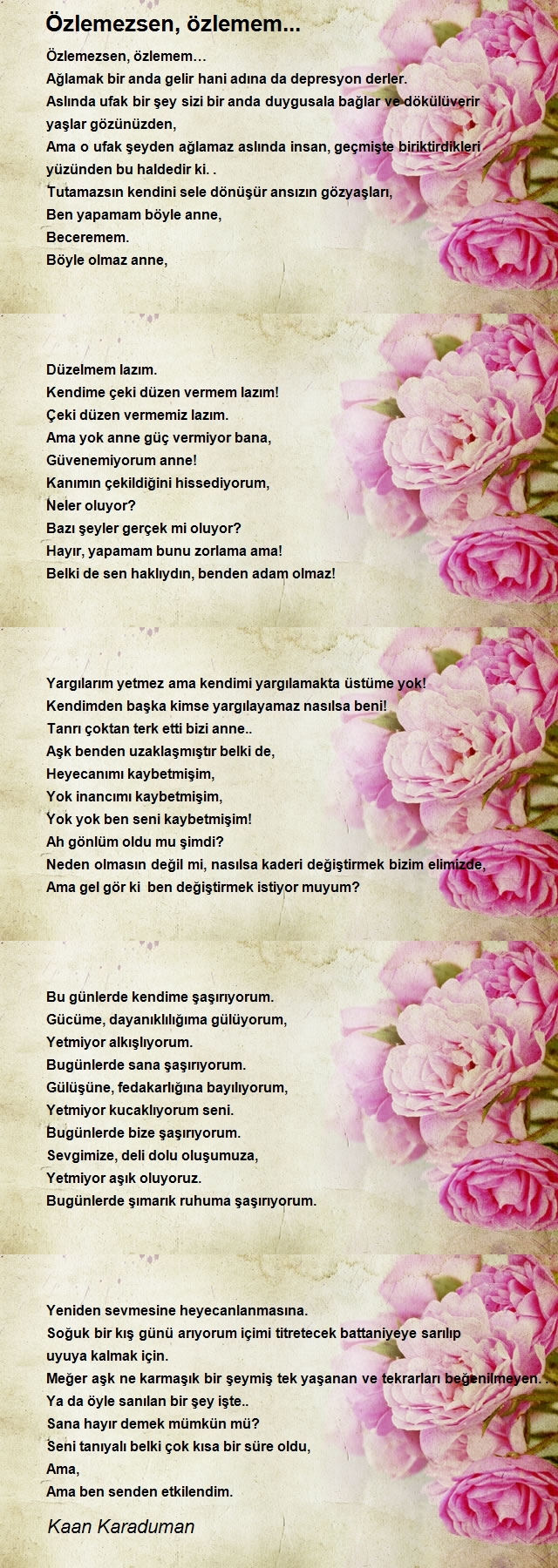 Özlemezsen, özlemem...

Özlemezsen, özlemem…
Ağlamak bir anda gelir hani adına da depresyon derler.
Aslında ufak bir şey sizi bir anda duygusala bağlar ve dökülüverir yaşlar gözünüzden,
Ama o ufak şeyden ağlamaz aslında insan, geçmişte biriktirdikleri yüzünden bu haldedir ki. .
Tutamazsın kendini sele dönüşür ansızın gözyaşları,
Ben yapamam böyle anne,
Beceremem.
Böyle olmaz anne,

Düzelmem lazım.
Kendime çeki düzen vermem lazım!
Çeki düzen vermemiz lazım.
Ama yok anne güç vermiyor bana,
Güvenemiyorum anne!
Kanımın çekildiğini hissediyorum,
Neler oluyor?
Bazı şeyler gerçek mi oluyor?
Hayır, yapamam bunu zorlama ama!
Belki de sen haklıydın, benden adam olmaz!

Yargılarım yetmez ama kendimi yargılamakta üstüme yok!
Kendimden başka kimse yargılayamaz nasılsa beni!
Tanrı çoktan terk etti bizi anne..
Aşk benden uzaklaşmıştır belki de,
Heyecanımı kaybetmişim,
Yok inancımı kaybetmişim,
Yok yok ben seni kaybetmişim!
Ah gönlüm oldu mu şimdi?
Neden olmasın değil mi, nasılsa kaderi değiştirmek bizim elimizde,
Ama gel gör ki ben değiştirmek istiyor muyum?

Bu günlerde kendime şaşırıyorum.
Gücüme, dayanıklılığıma gülüyorum,
Yetmiyor alkışlıyorum.
Bugünlerde sana şaşırıyorum.
Gülüşüne, fedakarlığına bayılıyorum,
Yetmiyor kucaklıyorum seni.
Bugünlerde bize şaşırıyorum.
Sevgimize, deli dolu oluşumuza,
Yetmiyor aşık oluyoruz.
Bugünlerde şımarık ruhuma şaşırıyorum.

Yeniden sevmesine heyecanlanmasına.
Soğuk bir kış günü arıyorum içimi titretecek battaniyeye sarılıp uyuya kalmak için.
Meğer aşk ne karmaşık bir şeymiş tek yaşanan ve tekrarları beğenilmeyen. .
Ya da öyle sanılan bir şey işte..
Sana hayır demek mümkün mü?
Seni tanıyalı belki çok kısa bir süre oldu,
Ama,
Ama ben senden etkilendim.

Kaan Karaduman